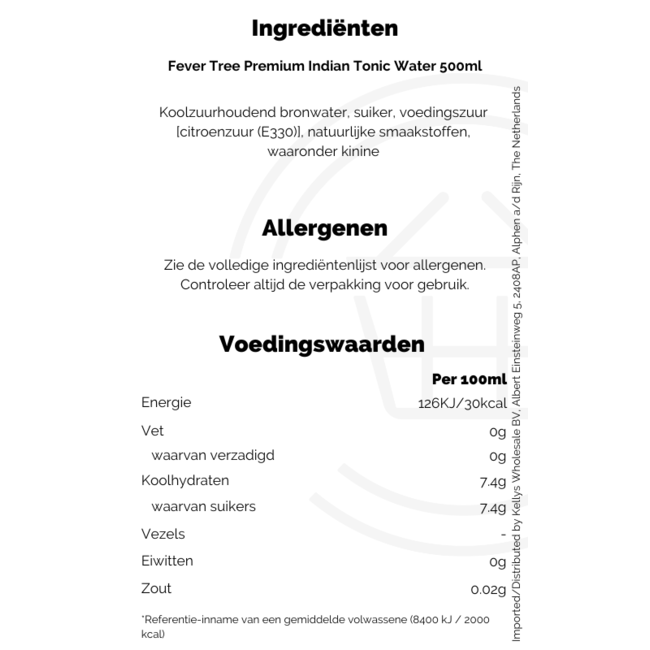 Ingrediënten

Fever Tree Premium Indian Tonic Water 500ml

Koolzuurhoudend bronwater, suiker, voedingszuur [citroenzuur (E330)], natuurlijke smaakstoffen, waaronder kinine

Allergenen

Zie de volledige ingrediëntenlijst voor allergenen. Controleer altijd de verpakking voor gebruik.

Voedingswaarden

| | Per 100ml |
|---|---|
| Energie | 126KJ/30kcal |
| Vet | 0g |
| waarvan verzadigd | 0g |
| Koolhydraten | 7.4g |
| waarvan suikers | 7.4g |
| Vezels | - |
| Eiwitten | 0g |
| Zout | 0.02g |

*Referentie-inname van een gemiddelde volwassene (8400 kJ / 2000 kcal)

Imported/Distributed by Kellys Wholesale BV, Albert Einsteinweg 5, 2408AP, Alphen a/d Rijn, The Netherlands